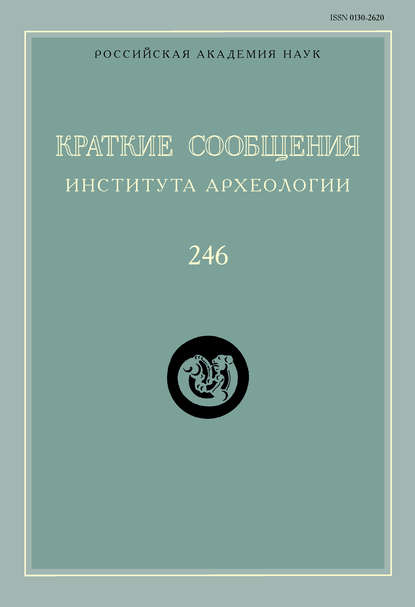 ISSN 0130-2620

РОССИЙСКАЯ АКАДЕМИЯ НАУК

КРАТКИЕ СООБЩЕНИЯ
ИНСТИТУТА АРХЕОЛОГИИ

246